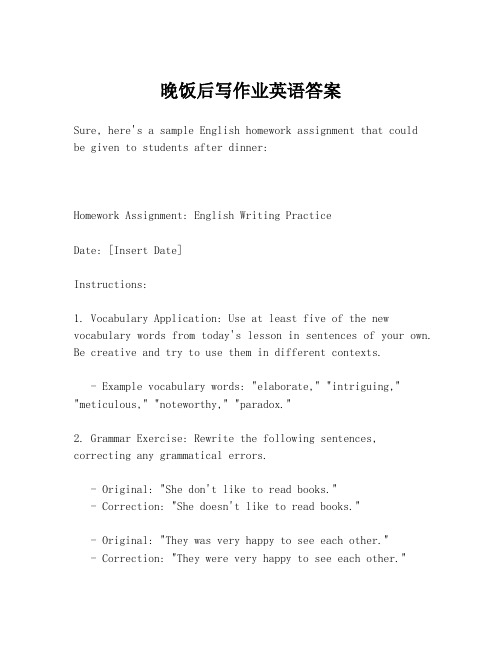 晚饭后写作业英语答案

Sure, here's a sample English homework assignment that could be given to students after dinner:

Homework Assignment: English Writing Practice

Date: [Insert Date]

Instructions:

1. Vocabulary Application: Use at least five of the new vocabulary words from today's lesson in sentences of your own. Be creative and try to use them in different contexts.

- Example vocabulary words: "elaborate," "intriguing," "meticulous," "noteworthy," "paradox."

2. Grammar Exercise: Rewrite the following sentences, correcting any grammatical errors.

- Original: "She don't like to read books."
- Correction: "She doesn't like to read books."

- Original: "They was very happy to see each other."
- Correction: "They were very happy to see each other."